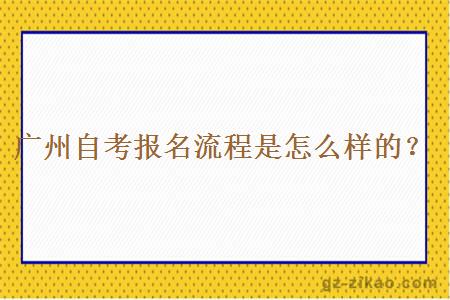 广州自考报名流程是怎么样的？

gz-zikao.com